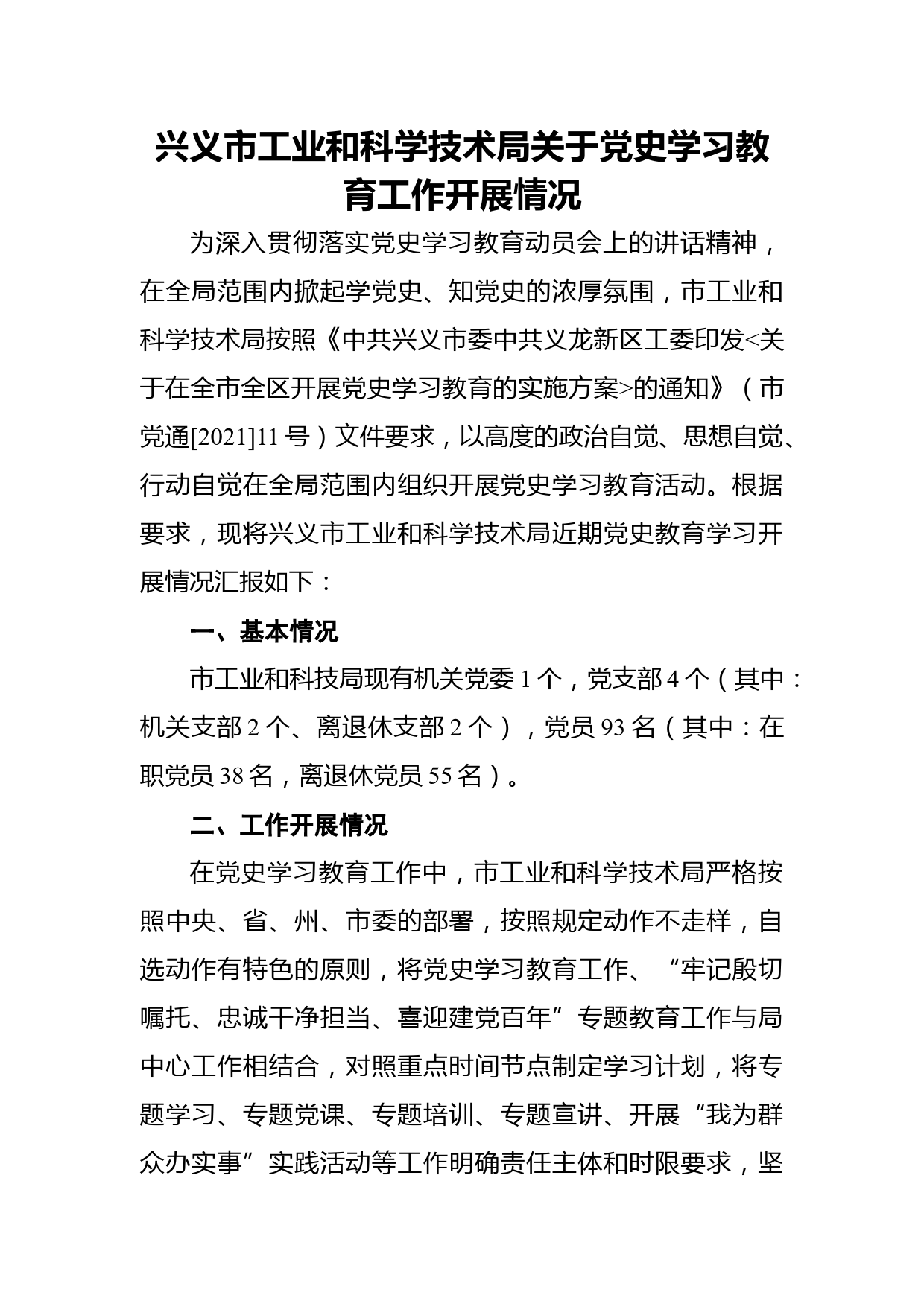 兴义市工业和科学技术局关于党史学习教育工作开展情况

为深入贯彻落实党史学习教育动员会上的讲话精神，在全局范围内掀起学党史、知党史的浓厚氛围，市工业和科学技术局按照《中共兴义市委中共义龙新区工委印发<关于在全市全区开展党史学习教育的实施方案>的通知》（市党通[2021]11号）文件要求，以高度的政治自觉、思想自觉、行动自觉在全局范围内组织开展党史学习教育活动。根据要求，现将兴义市工业和科学技术局近期党史教育学习开展情况汇报如下：

一、基本情况

市工业和科技局现有机关党委1个，党支部4个（其中：机关支部2个、离退休支部2个），党员93名（其中：在职党员38名，离退休党员55名）。

二、工作开展情况

在党史学习教育工作中，市工业和科学技术局严格按照中央、省、州、市委的部署，按照规定动作不走样，自选动作有特色的原则，将党史学习教育工作、“牢记殷切嘱托、忠诚干净担当、喜迎建党百年”专题教育工作与局中心工作相结合，对照重点时间节点制定学习计划，将专题学习、专题党课、专题培训、专题宣讲、开展“我为群众办实事”实践活动等工作明确责任主体和时限要求，坚